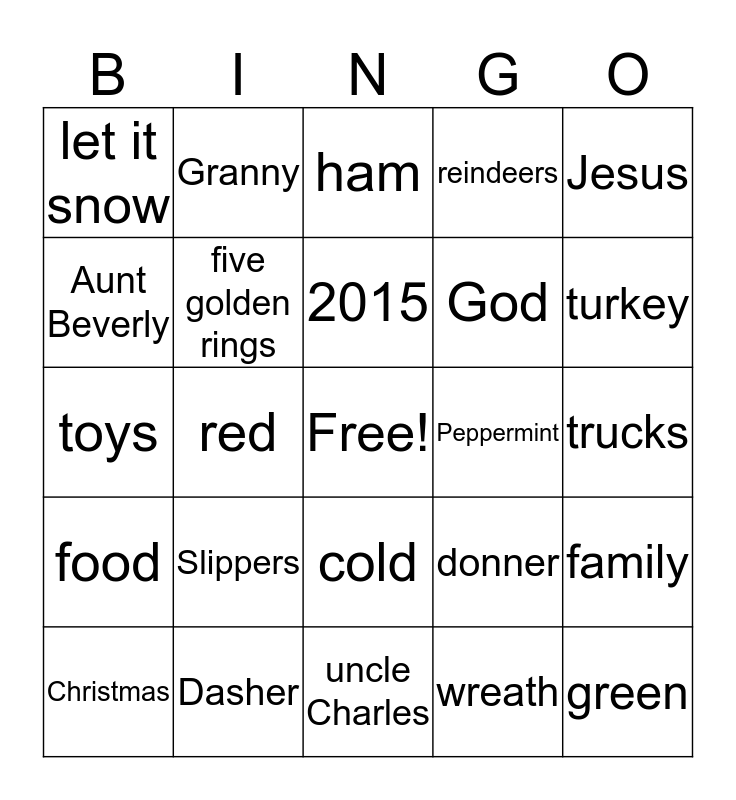 | B | I | N | G | O |
|---|---|---|---|---|
| let it snow | Granny | ham | reindeers | Jesus |
| Aunt Beverly | five golden rings | 2015 | God | turkey |
| toys | red | Free! | Peppermint | trucks |
| food | Slippers | cold | donner | family |
| Christmas | Dasher | uncle Charles | wreath | green |